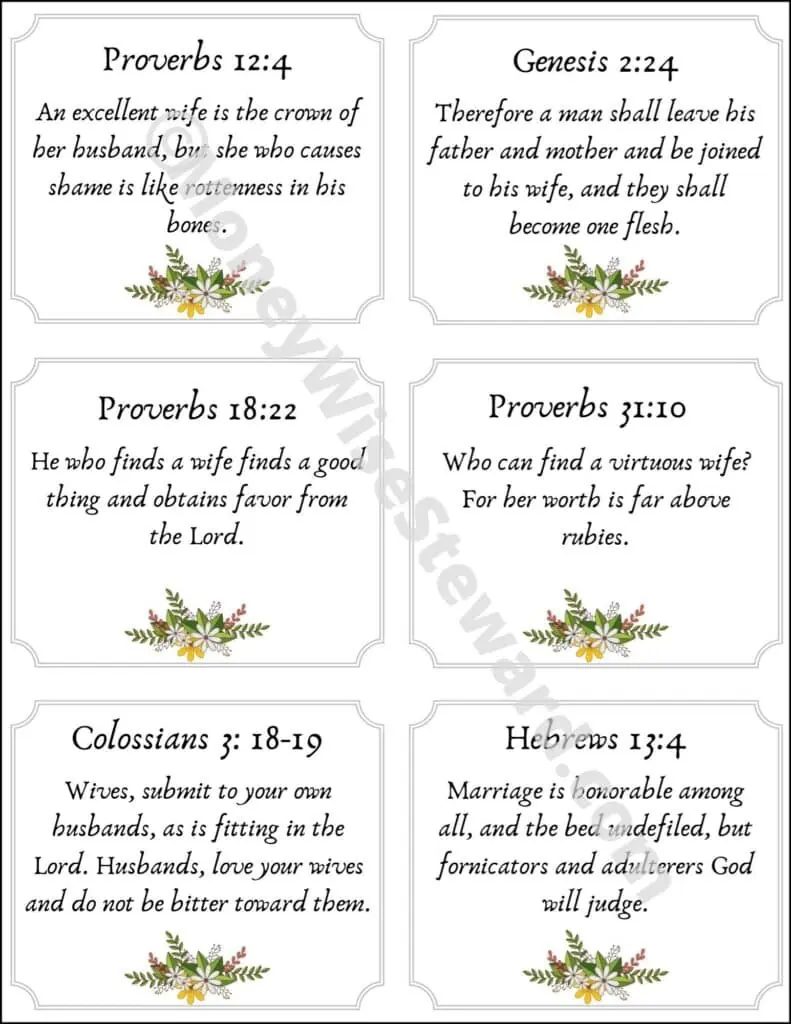 Proverbs 12:4

An excellent wife is the crown of her husband, but she who causes shame is like rottenness in his bones.

Genesis 2:24

Therefore a man shall leave his father and mother and be joined to his wife, and they shall become one flesh.

Proverbs 18:22

He who finds a wife finds a good thing and obtains favor from the Lord.

Proverbs 31:10

Who can find a virtuous wife? For her worth is far above rubies.

Colossians 3: 18-19

Wives, submit to your own husbands, as is fitting in the Lord. Husbands, love your wives and do not be bitter toward them.

Hebrews 13:4

Marriage is honorable among all, and the bed undefiled, but fornicators and adulterers God will judge.

@MoneyWiseSteward.com